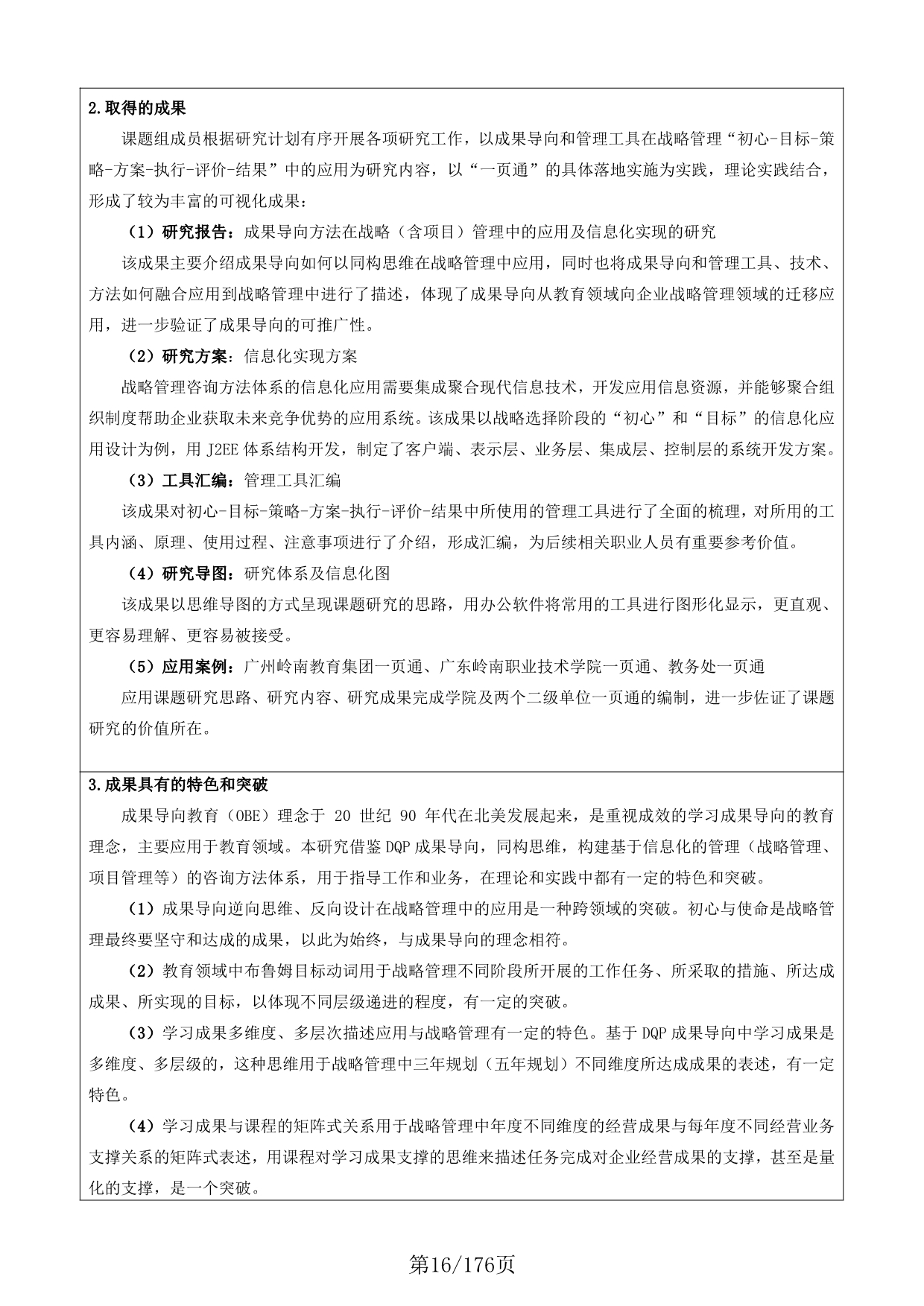 2.取得的成果

课题组成员根据研究计划有序开展各项研究工作，以成果导向和管理工具在战略管理“初心-目标-策略-方案-执行-评价-结果”中的应用为研究内容，以“一页通”的具体落地实施为实践，理论实践结合，形成了较为丰富的可视化成果：

（1）研究报告：成果导向方法在战略（含项目）管理中的应用及信息化实现的研究

该成果主要介绍成果导向如何以同构思维在战略管理中应用，同时也将成果导向和管理工具、技术、方法如何融合应用到战略管理中进行了描述，体现了成果导向从教育领域向企业战略管理领域的迁移应用，进一步验证了成果导向的可推广性。

（2）研究方案：信息化实现方案

战略管理咨询方法体系的信息化应用需要集成聚合现代信息技术，开发应用信息资源，并能够聚合组织制度帮助企业获取未来竞争优势的应用系统。该成果以战略选择阶段的“初心”和“目标”的信息化应用设计为例，用 J2EE 体系结构开发，制定了客户端、表示层、业务层、集成层、控制层的系统开发方案。

（3）工具汇编：管理工具汇编

该成果对初心-目标-策略-方案-执行-评价-结果中所使用的管理工具进行了全面的梳理，对所用的工具内涵、原理、使用过程、注意事项进行了介绍，形成汇编，为后续相关职业人员有重要参考价值。

（4）研究导图：研究体系及信息化图

该成果以思维导图的方式呈现课题研究的思路，用办公软件将常用的工具进行图形化显示，更直观、更容易理解、更容易被接受。

（5）应用案例：广州岭南教育集团一页通、广东岭南职业技术学院一页通、教务处一页通

应用课题研究思路、研究内容、研究成果完成学院及两个二级单位一页通的编制，进一步佐证了课题研究的价值所在。

3.成果具有的特色和突破

成果导向教育（OBE）理念于 20 世纪 90 年代在北美发展起来，是重视成效的学习成果导向的教育理念，主要应用于教育领域。本研究借鉴 DQP 成果导向，同构思维，构建基于信息化的管理（战略管理、项目管理等）的咨询方法体系，用于指导工作和业务，在理论和实践中都有一定的特色和突破。

（1）成果导向逆向思维、反向设计在战略管理中的应用是一种跨领域的突破。初心与使命是战略管理最终要坚守和达成的成果，以此为始终，与成果导向的理念相符。

（2）教育领域中布鲁姆目标动词用于战略管理不同阶段所开展的工作任务、所采取的措施、所达成成果、所实现的目标，以体现不同层级递进的程度，有一定的突破。

（3）学习成果多维度、多层次描述应用与战略管理有一定的特色。基于 DQP 成果导向中学习成果是多维度、多层级的，这种思维用于战略管理中三年规划（五年规划）不同维度所达成成果的表述，有一定特色。

（4）学习成果与课程的矩阵式关系用于战略管理中年度不同维度的经营成果与每年度不同经营业务支撑关系的矩阵式表述，用课程对学习成果支撑的思维来描述任务完成对企业经营成果的支撑，甚至是量化的支撑，是一个突破。

第16/176页